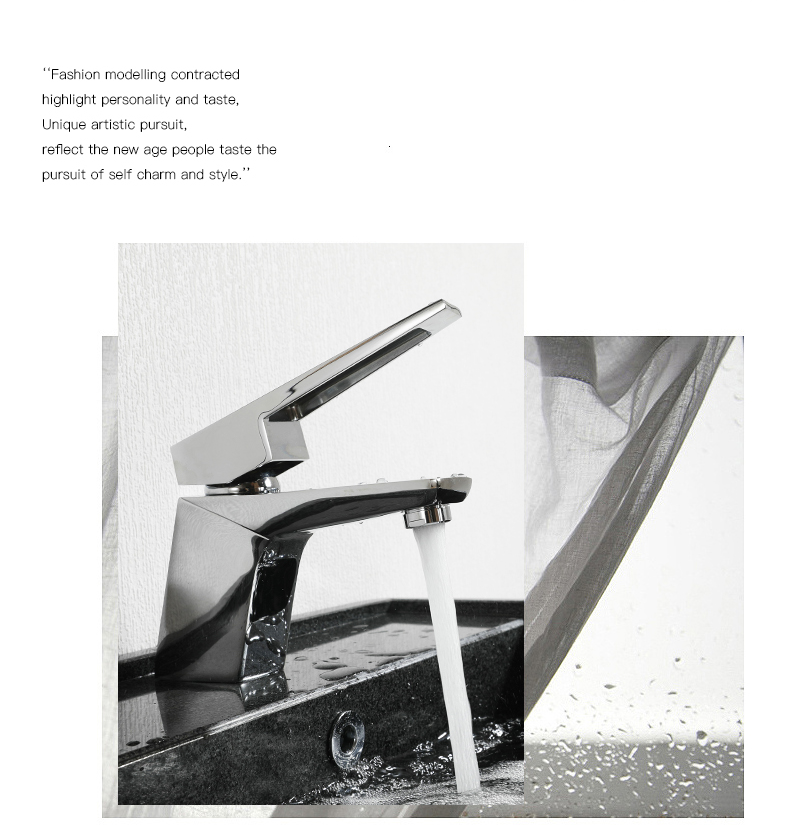 "Fashion modelling contracted
highlight personality and taste,
Unique artistic pursuit,
reflect the new age people taste the
pursuit of self charm and style."